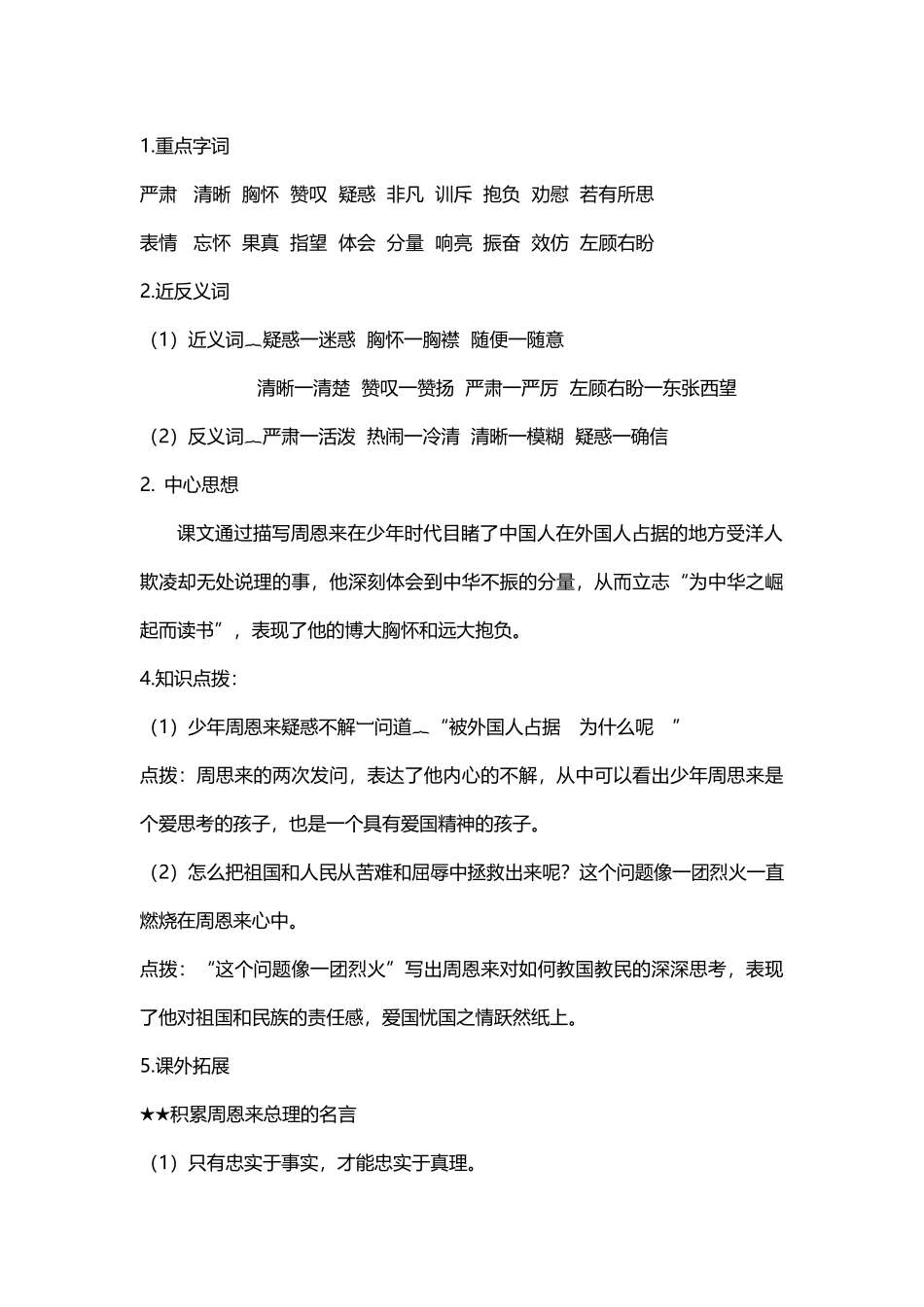 1.重点字词

严肃 清晰 胸怀 赞叹 疑惑 非凡 训斥 抱负 劝慰 若有所思

表情 忘怀 果真 指望 体会 分量 响亮 振奋 效仿 左顾右盼

2.近反义词

（1）近义词﹏疑惑一迷惑 胸怀一胸襟 随便一随意

清晰一清楚 赞叹一赞扬 严肃一严厉 左顾右盼一东张西望

（2）反义词﹏严肃一活泼 热闹一冷清 清晰一模糊 疑惑一确信

2. 中心思想

课文通过描写周恩来在少年时代目睹了中国人在外国人占据的地方受洋人欺凌却无处说理的事，他深刻体会到中华不振的分量，从而立志“为中华之崛起而读书”，表现了他的博大胸怀和远大抱负。

4.知识点拨：

（1）少年周恩来疑惑不解一问道﹏“被外国人占据 为什么呢 ”

点拨：周思来的两次发问，表达了他内心的不解，从中可以看出少年周思来是个爱思考的孩子，也是一个具有爱国精神的孩子。

（2）怎么把祖国和人民从苦难和屈辱中拯救出来呢？这个问题像一团烈火一直燃烧在周恩来心中。

点拨：“这个问题像一团烈火”写出周恩来对如何教国教民的深深思考，表现了他对祖国和民族的责任感，爱国忧国之情跃然纸上。

5.课外拓展

★★积累周恩来总理的名言

（1）只有忠实于事实，才能忠实于真理。